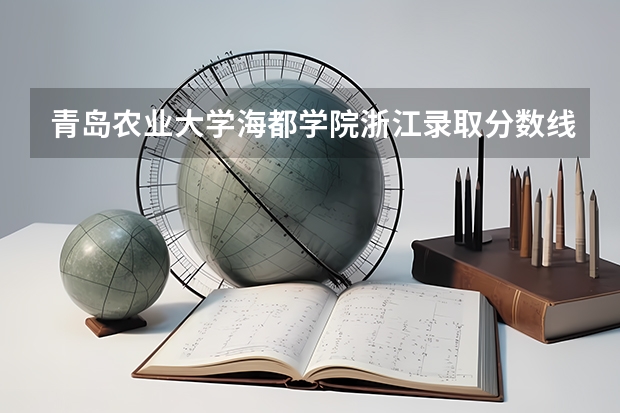 青岛农业大学海都学院浙江录取分数线